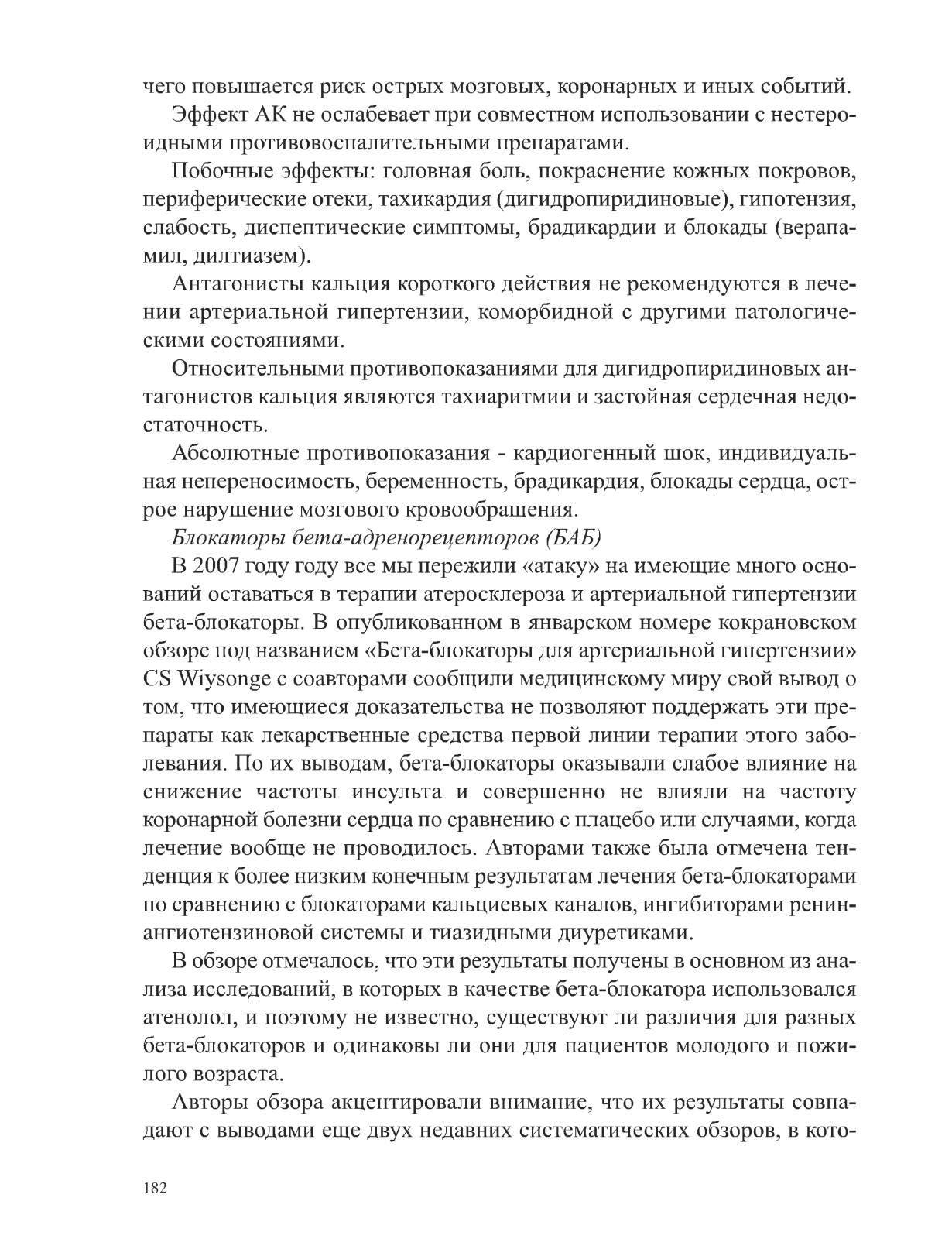 чего повышается риск острых мозговых, коронарных и иных событий.

Эффект АК не ослабевает при совместном использовании с нестероидными противовоспалительными препаратами.

Побочные эффекты: головная боль, покраснение кожных покровов, периферические отеки, тахикардия (дигидропиридиновые), гипотензия, слабость, диспептические симптомы, брадикардии и блокады (верапамил, дилтиазем).

Антагонисты кальция короткого действия не рекомендуются в лечении артериальной гипертензии, коморбидной с другими патологическими состояниями.

Относительными противопоказаниями для дигидропиридиновых антагонистов кальция являются тахиаритмии и застойная сердечная недостаточность.

Абсолютные противопоказания - кардиогенный шок, индивидуальная непереносимость, беременность, брадикардия, блокады сердца, острое нарушение мозгового кровообращения.

Блокаторы бета-адренорецепторов (БАБ)

В 2007 году году все мы пережили «атаку» на имеющие много оснований оставаться в терапии атеросклероза и артериальной гипертензии бета-блокаторы. В опубликованном в январском номере кокрановском обзоре под названием «Бета-блокаторы для артериальной гипертензии» CS Wiysonge с соавторами сообщили медицинскому миру свой вывод о том, что имеющиеся доказательства не позволяют поддержать эти препараты как лекарственные средства первой линии терапии этого заболевания. По их выводам, бета-блокаторы оказывали слабое влияние на снижение частоты инсульта и совершенно не влияли на частоту коронарной болезни сердца по сравнению с плацебо или случаями, когда лечение вообще не проводилось. Авторами также была отмечена тенденция к более низким конечным результатам лечения бета-блокаторами по сравнению с блокаторами кальциевых каналов, ингибиторами ренин-ангиотензиновой системы и тиазидными диуретиками.

В обзоре отмечалось, что эти результаты получены в основном из анализа исследований, в которых в качестве бета-блокатора использовался атенолол, и поэтому не известно, существуют ли различия для разных бета-блокаторов и одинаковы ли они для пациентов молодого и пожилого возраста.

Авторы обзора акцентировали внимание, что их результаты совпадают с выводами еще двух недавних систематических обзоров, в кото-

182